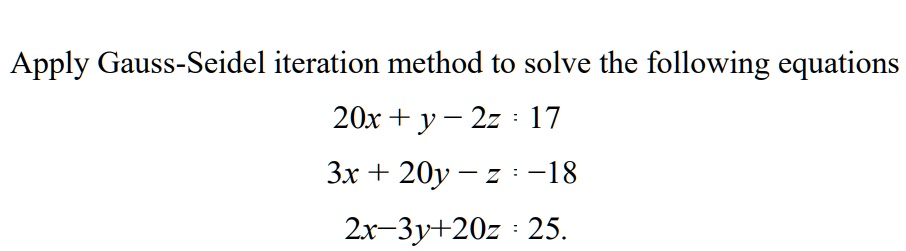 Apply Gauss-Seidel iteration method to solve the following equations

$20x + y - 2z = 17$

$3x + 20y - z = -18$

$2x - 3y + 20z = 25.$